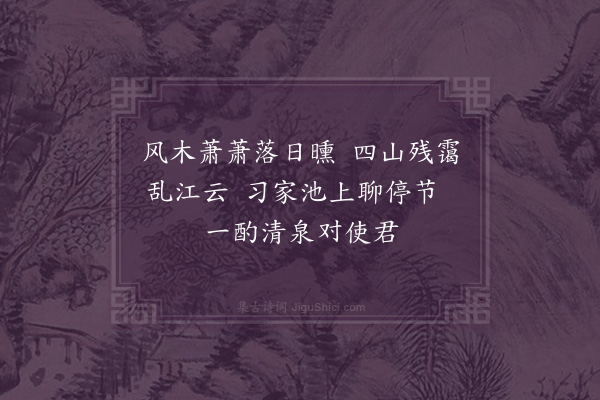 风木萧萧落日曛　四山残霭乱江云　习家池上聊停节　一酌清泉对使君

集古诗词 JiguShici.com